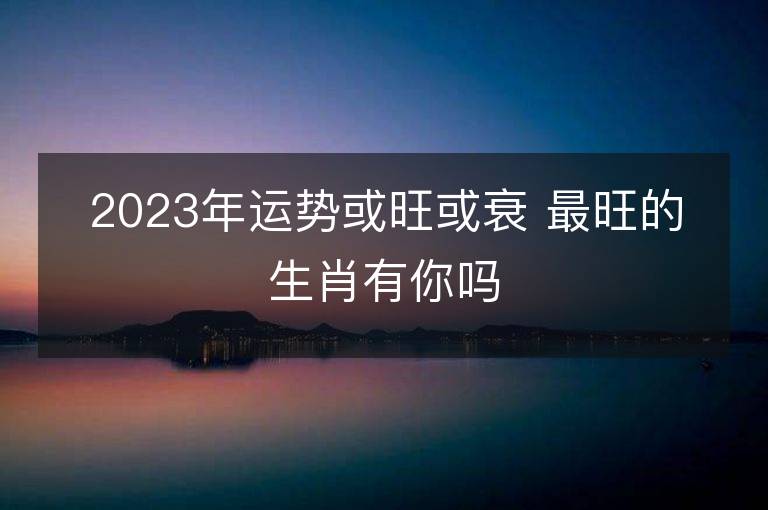 2023年运势或旺或衰 最旺的生肖有你吗